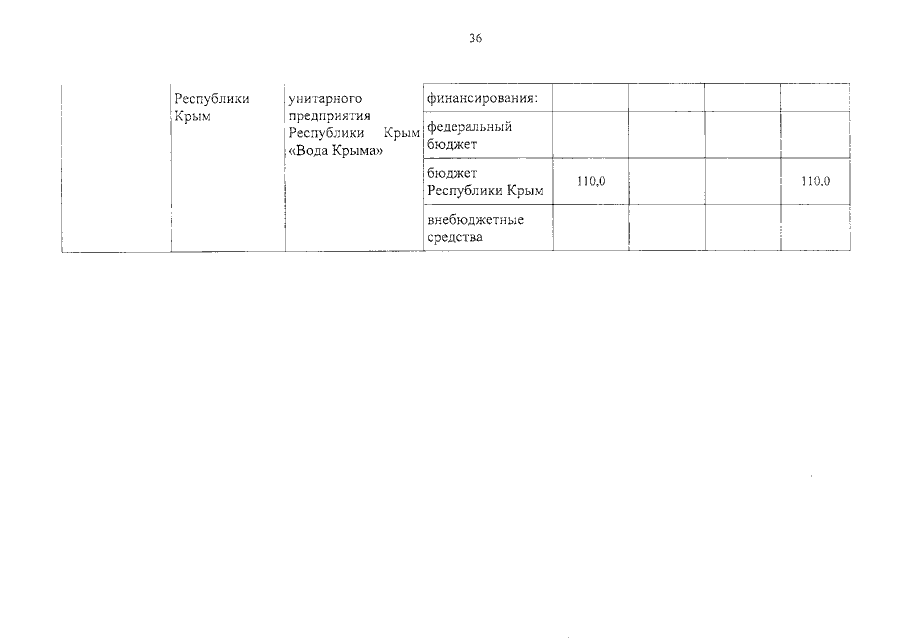 36

|  | Республики Крым | унитарного предприятия Республики Крым «Вода Крыма» | финансирования: |  |  |  |  |
|---|---|---|---|---|---|---|---|
|  |  |  | федеральный бюджет |  |  |  |  |
|  |  |  | бюджет Республики Крым | 110,0 |  |  | 110,0 |
|  |  |  | внебюджетные средства |  |  |  |  |